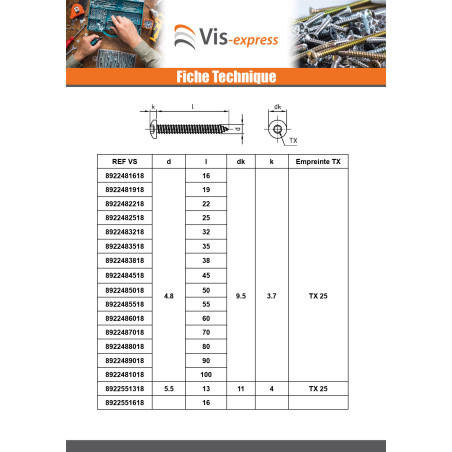 Vis-express

Fiche Technique

k l d dk TX

| REF VS | d | l | dk | k | Empreinte TX |
|---|---|---|---|---|---|
| 8922481618 | 4.8 | 16 | 9.5 | 3.7 | TX 25 |
| 8922481918 | | 19 | | | |
| 8922482218 | | 22 | | | |
| 8922482518 | | 25 | | | |
| 8922483218 | | 32 | | | |
| 8922483518 | | 35 | | | |
| 8922483818 | | 38 | | | |
| 8922484518 | | 45 | | | |
| 8922485018 | | 50 | | | |
| 8922485518 | | 55 | | | |
| 8922486018 | | 60 | | | |
| 8922487018 | | 70 | | | |
| 8922488018 | | 80 | | | |
| 8922489018 | | 90 | | | |
| 8922481018 | | 100 | | | |
| 8922551318 | 5.5 | 13 | 11 | 4 | TX 25 |
| 8922551618 | | 16 | | | |